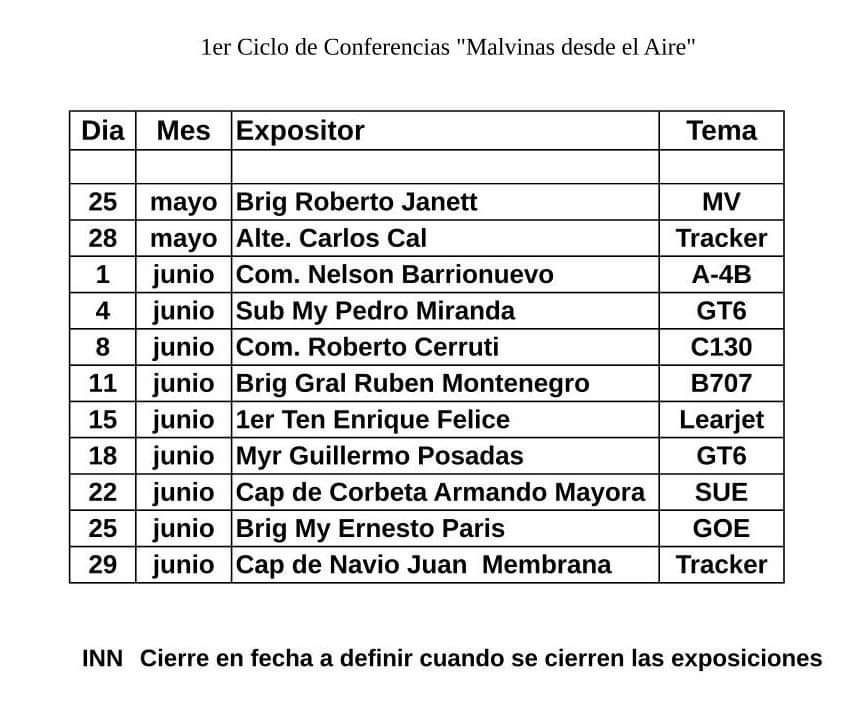 1er Ciclo de Conferencias "Malvinas desde el Aire"

| Dia | Mes | Expositor | Tema |
|---|---|---|---|
| | | | |
| 25 | mayo | Brig Roberto Janett | MV |
| 28 | mayo | Alte. Carlos Cal | Tracker |
| 1 | junio | Com. Nelson Barrionuevo | A-4B |
| 4 | junio | Sub My Pedro Miranda | GT6 |
| 8 | junio | Com. Roberto Cerruti | C130 |
| 11 | junio | Brig Gral Ruben Montenegro | B707 |
| 15 | junio | 1er Ten Enrique Felice | Learjet |
| 18 | junio | Myr Guillermo Posadas | GT6 |
| 22 | junio | Cap de Corbeta Armando Mayora | SUE |
| 25 | junio | Brig My Ernesto Paris | GOE |
| 29 | junio | Cap de Navio Juan Membrana | Tracker |

INN Cierre en fecha a definir cuando se cierren las exposiciones